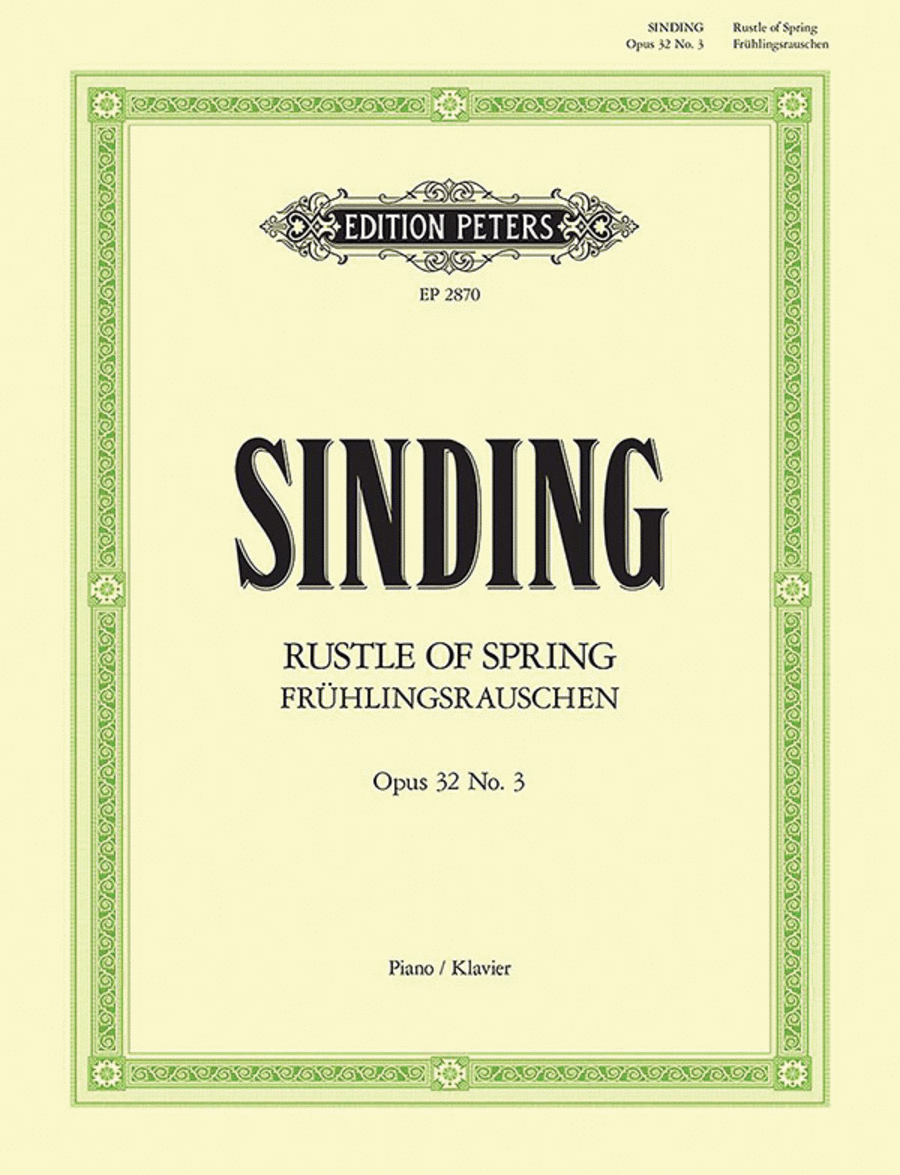 SINDING
Opus 32 No. 3

Rustle of Spring
Frühlingsrauschen

EDITION PETERS

EP 2870

SINDING

RUSTLE OF SPRING
FRÜHLINGSRAUSCHEN

Opus 32 No. 3

Piano / Klavier